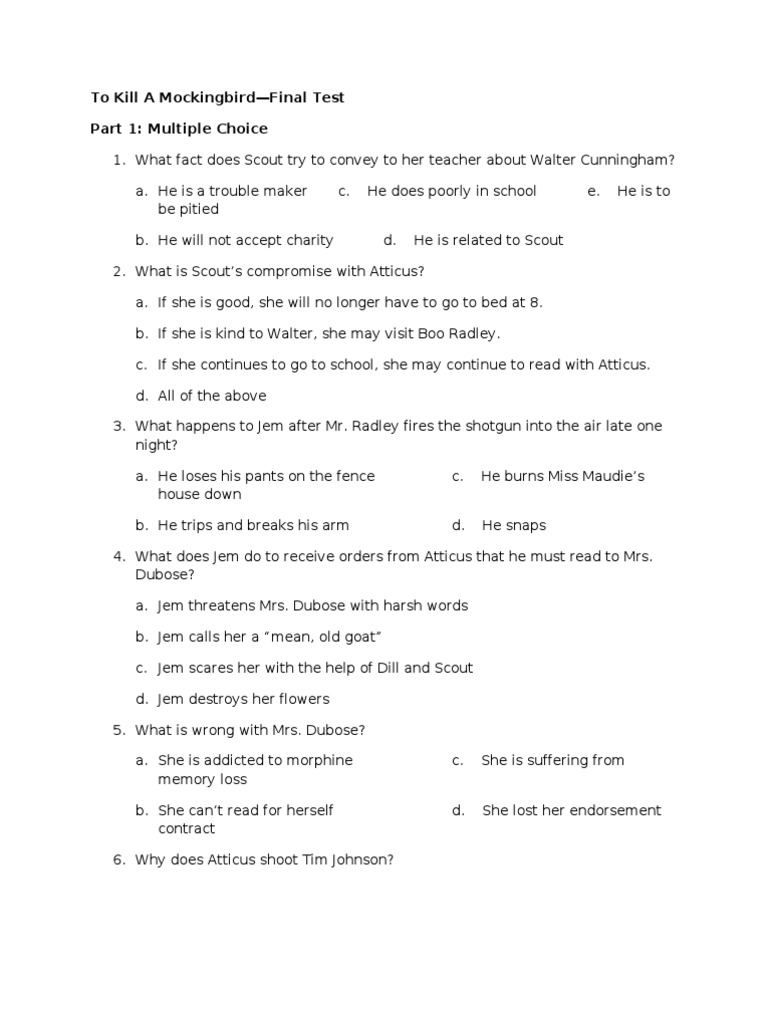 To Kill A Mockingbird—Final Test

Part 1: Multiple Choice

1. What fact does Scout try to convey to her teacher about Walter Cunningham?

a. He is a trouble maker c. He does poorly in school e. He is to be pitied

b. He will not accept charity d. He is related to Scout

2. What is Scout's compromise with Atticus?

a. If she is good, she will no longer have to go to bed at 8.

b. If she is kind to Walter, she may visit Boo Radley.

c. If she continues to go to school, she may continue to read with Atticus.

d. All of the above

3. What happens to Jem after Mr. Radley fires the shotgun into the air late one night?

a. He loses his pants on the fence c. He burns Miss Maudie's house down

b. He trips and breaks his arm d. He snaps

4. What does Jem do to receive orders from Atticus that he must read to Mrs. Dubose?

a. Jem threatens Mrs. Dubose with harsh words

b. Jem calls her a "mean, old goat"

c. Jem scares her with the help of Dill and Scout

d. Jem destroys her flowers

5. What is wrong with Mrs. Dubose?

a. She is addicted to morphine c. She is suffering from memory loss

b. She can't read for herself d. She lost her endorsement contract

6. Why does Atticus shoot Tim Johnson?